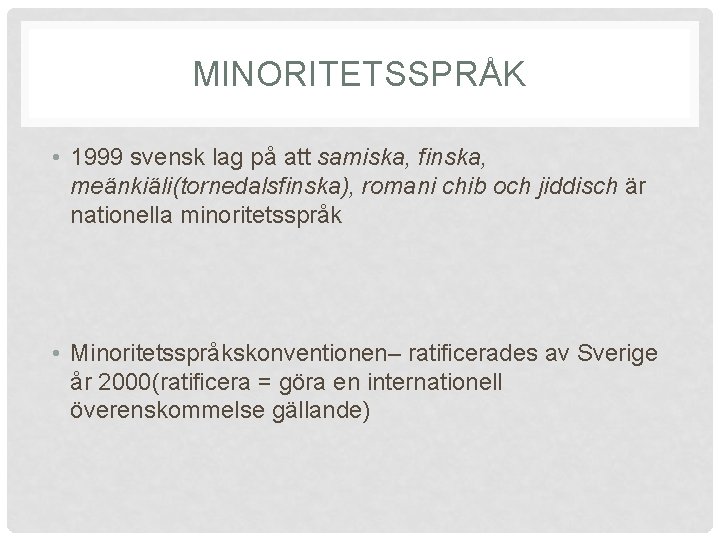 MINORITETSSPRÅK

• 1999 svensk lag på att samiska, finska, meänkiäli(tornedalsfinska), romani chib och jiddisch är nationella minoritetsspråk

• Minoritetsspråkskonventionen– ratificerades av Sverige år 2000(ratificera = göra en internationell överenskommelse gällande)